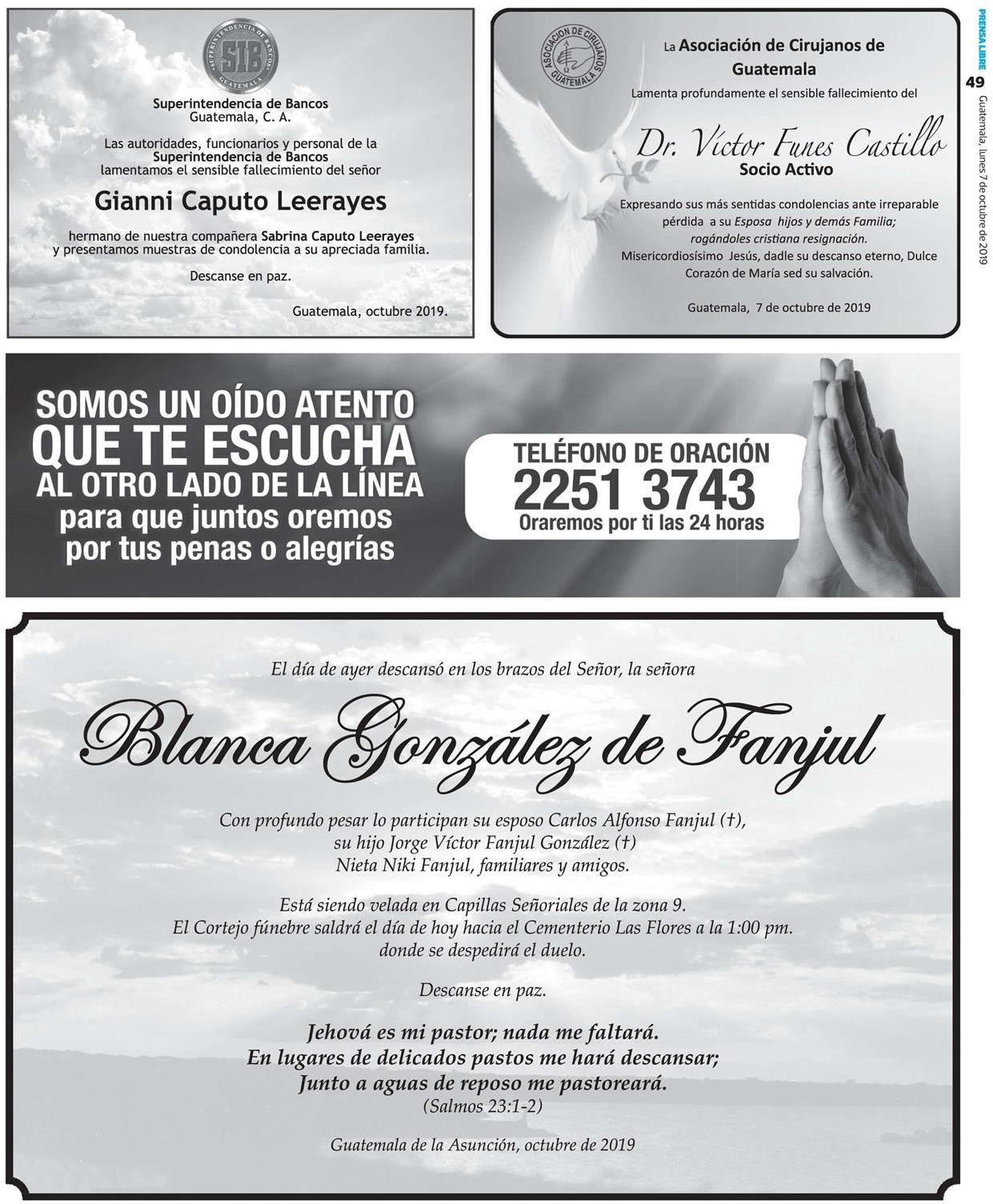 SUPERINTENDENCIA DE BANCOS
SIB
GUATEMALA

Superintendencia de Bancos
Guatemala, C. A.

Las autoridades, funcionarios y personal de la Superintendencia de Bancos lamentamos el sensible fallecimiento del señor

Gianni Caputo Leerayes

hermano de nuestra compañera Sabrina Caputo Leerayes y presentamos muestras de condolencia a su apreciada familia.

Descanse en paz.

Guatemala, octubre 2019.

ASOCIACIÓN DE CIRUJANOS GUATEMALA

La Asociación de Cirujanos de Guatemala

Lamenta profundamente el sensible fallecimiento del

Dr. Víctor Funes Castillo
Socio Activo

Expresando sus más sentidas condolencias ante irreparable pérdida a su Esposa hijos y demás Familia; rogándoles cristiana resignación.
Misericordiosísimo Jesús, dadle su descanso eterno, Dulce Corazón de María sed su salvación.

Guatemala, 7 de octubre de 2019

PRENSA LIBRE
49
Guatemala, lunes 7 de octubre de 2019

SOMOS UN OÍDO ATENTO
QUE TE ESCUCHA
AL OTRO LADO DE LA LÍNEA
para que juntos oremos
por tus penas o alegrías

TELÉFONO DE ORACIÓN
2251 3743
Oraremos por ti las 24 horas

El día de ayer descansó en los brazos del Señor, la señora

Blanca González de Fanjul

Con profundo pesar lo participan su esposo Carlos Alfonso Fanjul (†), su hijo Jorge Víctor Fanjul González (†) Nieta Niki Fanjul, familiares y amigos.

Está siendo velada en Capillas Señoriales de la zona 9.
El Cortejo fúnebre saldrá el día de hoy hacia el Cementerio Las Flores a la 1:00 pm. donde se despedirá el duelo.

Descanse en paz.

Jehová es mi pastor; nada me faltará.
En lugares de delicados pastos me hará descansar;
Junto a aguas de reposo me pastoreará.
(Salmos 23:1-2)

Guatemala de la Asunción, octubre de 2019